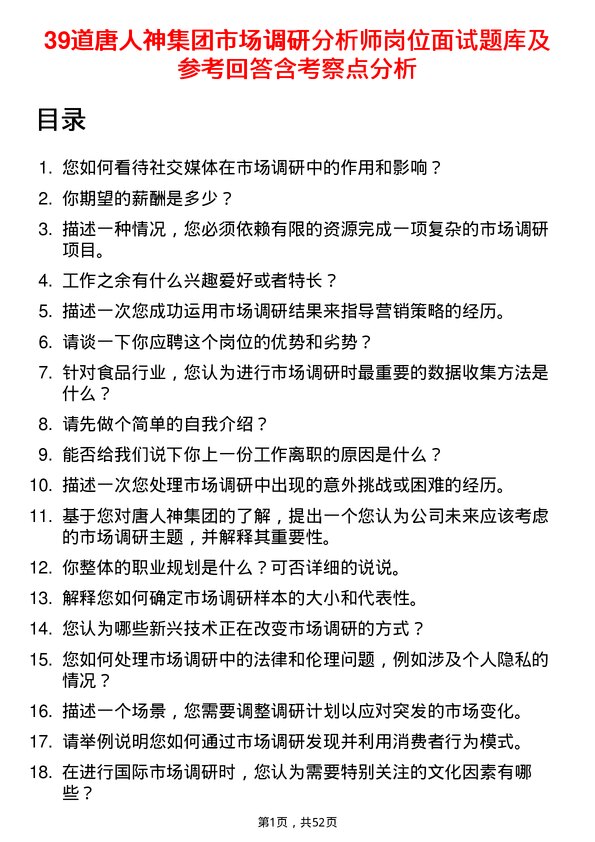 39道唐人神集团市场调研分析师岗位面试题库及参考回答含考察点分析

目录

1. 您如何看待社交媒体在市场调研中的作用和影响？
2. 你期望的薪酬是多少？
3. 描述一种情况，您必须依赖有限的资源完成一项复杂的市场调研项目。
4. 工作之余有什么兴趣爱好或者特长？
5. 描述一次您成功运用市场调研结果来指导营销策略的经历。
6. 请谈一下你应聘这个岗位的优势和劣势？
7. 针对食品行业，您认为进行市场调研时最重要的数据收集方法是什么？
8. 请先做个简单的自我介绍？
9. 能否给我们说下你上一份工作离职的原因是什么？
10. 描述一次您处理市场调研中出现的意外挑战或困难的经历。
11. 基于您对唐人神集团的了解，提出一个您认为公司未来应该考虑的市场调研主题，并解释其重要性。
12. 你整体的职业规划是什么？可否详细的说说。
13. 解释您如何确定市场调研样本的大小和代表性。
14. 您认为哪些新兴技术正在改变市场调研的方式？
15. 您如何处理市场调研中的法律和伦理问题，例如涉及个人隐私的情况？
16. 描述一个场景，您需要调整调研计划以应对突发的市场变化。
17. 请举例说明您如何通过市场调研发现并利用消费者行为模式。
18. 在进行国际市场调研时，您认为需要特别关注的文化因素有哪些？

第1页，共52页